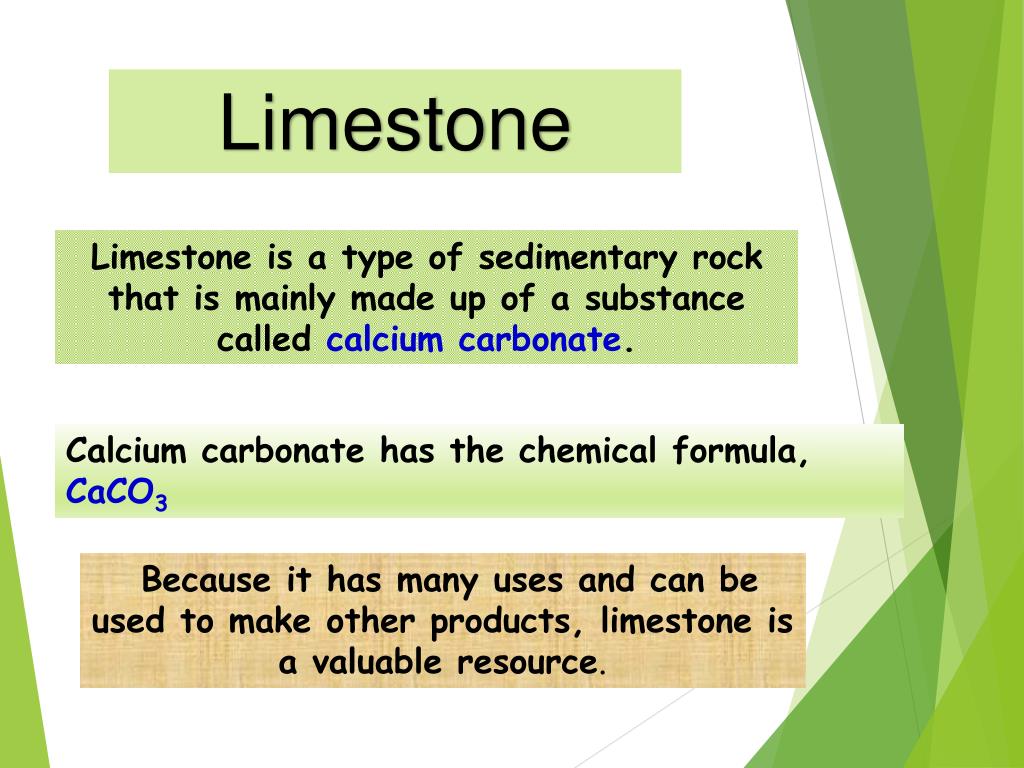 Limestone

Limestone is a type of sedimentary rock that is mainly made up of a substance called calcium carbonate.

Calcium carbonate has the chemical formula, $CaCO_3$

Because it has many uses and can be used to make other products, limestone is a valuable resource.